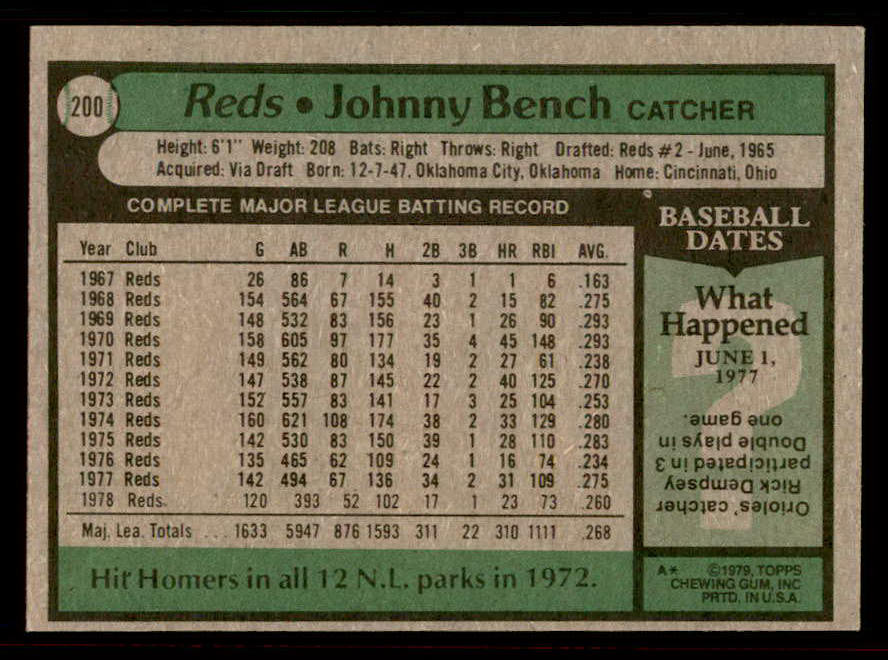 200

Reds • Johnny Bench CATCHER

Height: 6'1" Weight: 208 Bats: Right Throws: Right Drafted: Reds #2 - June, 1965
Acquired: Via Draft Born: 12-7-47, Oklahoma City, Oklahoma Home: Cincinnati, Ohio

COMPLETE MAJOR LEAGUE BATTING RECORD

| Year | Club | G | AB | R | H | 2B | 3B | HR | RBI | AVG. |
|---|---|---|---|---|---|---|---|---|---|---|
| 1967 | Reds | 26 | 86 | 7 | 14 | 3 | 1 | 1 | 6 | .163 |
| 1968 | Reds | 154 | 564 | 67 | 155 | 40 | 2 | 15 | 82 | .275 |
| 1969 | Reds | 148 | 532 | 83 | 156 | 23 | 1 | 26 | 90 | .293 |
| 1970 | Reds | 158 | 605 | 97 | 177 | 35 | 4 | 45 | 148 | .293 |
| 1971 | Reds | 149 | 562 | 80 | 134 | 19 | 2 | 27 | 61 | .238 |
| 1972 | Reds | 147 | 538 | 87 | 145 | 22 | 2 | 40 | 125 | .270 |
| 1973 | Reds | 152 | 557 | 83 | 141 | 17 | 3 | 25 | 104 | .253 |
| 1974 | Reds | 160 | 621 | 108 | 174 | 38 | 2 | 33 | 129 | .280 |
| 1975 | Reds | 142 | 530 | 83 | 150 | 39 | 1 | 28 | 110 | .283 |
| 1976 | Reds | 135 | 465 | 62 | 109 | 24 | 1 | 16 | 74 | .234 |
| 1977 | Reds | 142 | 494 | 67 | 136 | 34 | 2 | 31 | 109 | .275 |
| 1978 | Reds | 120 | 393 | 52 | 102 | 17 | 1 | 23 | 73 | .260 |
| Maj. Lea. Totals | | 1633 | 5947 | 876 | 1593 | 311 | 22 | 310 | 1111 | .268 |

Hit Homers in all 12 N.L. parks in 1972.

BASEBALL DATES

What Happened

JUNE 1, 1977

Orioles' catcher Rick Dempsey participated in 3 Double plays in one game.

A* ©1979, TOPPS CHEWING GUM, INC PRTD. IN U.S.A.